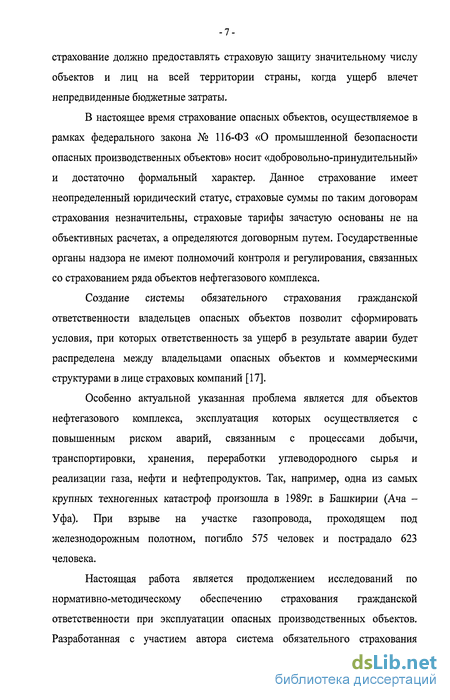 - 7 -

страхование должно предоставлять страховую защиту значительному числу объектов и лиц на всей территории страны, когда ущерб влечет непредвиденные бюджетные затраты.

В настоящее время страхование опасных объектов, осуществляемое в рамках федерального закона № 116-ФЗ «О промышленной безопасности опасных производственных объектов» носит «добровольно-принудительный» и достаточно формальный характер. Данное страхование имеет неопределенный юридический статус, страховые суммы по таким договорам страхования незначительны, страховые тарифы зачастую основаны не на объективных расчетах, а определяются договорным путем. Государственные органы надзора не имеют полномочий контроля и регулирования, связанных со страхованием ряда объектов нефтегазового комплекса.

Создание системы обязательного страхования гражданской ответственности владельцев опасных объектов позволит сформировать условия, при которых ответственность за ущерб в результате аварии будет распределена между владельцами опасных объектов и коммерческими структурами в лице страховых компаний [17].

Особенно актуальной указанная проблема является для объектов нефтегазового комплекса, эксплуатация которых осуществляется с повышенным риском аварий, связанным с процессами добычи, транспортировки, хранения, переработки углеводородного сырья и реализации газа, нефти и нефтепродуктов. Так, например, одна из самых крупных техногенных катастроф произошла в 1989г. в Башкирии (Ача – Уфа). При взрыве на участке газопровода, проходящем под железнодорожным полотном, погибло 575 человек и пострадало 623 человека.

Настоящая работа является продолжением исследований по нормативно-методическому обеспечению страхования гражданской ответственности при эксплуатации опасных производственных объектов. Разработанная с участием автора система обязательного страхования

dsLib.net
библиотека диссертаций